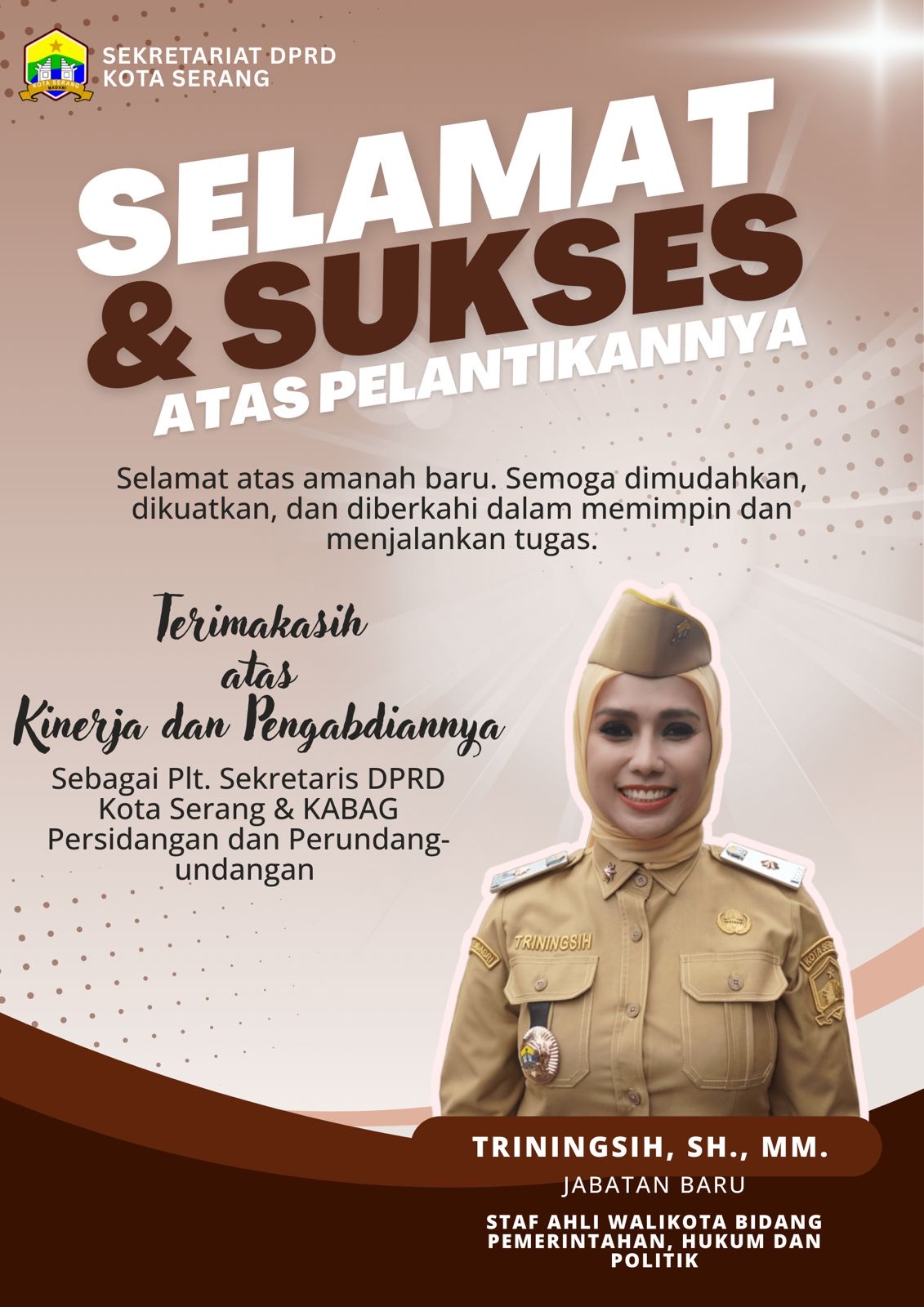 SEKRETARIAT DPRD
KOTA SERANG

SELAMAT
& SUKSES
ATAS PELANTIKANNYA

Selamat atas amanah baru. Semoga dimudahkan, dikuatkan, dan diberkahi dalam memimpin dan menjalankan tugas.

Terimakasih
atas
Kinerja dan Pengabdiannya

Sebagai Plt. Sekretaris DPRD Kota Serang & KABAG Persidangan dan Perundang-undangan

TRININGSIH

TRININGSIH, SH., MM.

JABATAN BARU

STAF AHLI WALIKOTA BIDANG PEMERINTAHAN, HUKUM DAN POLITIK